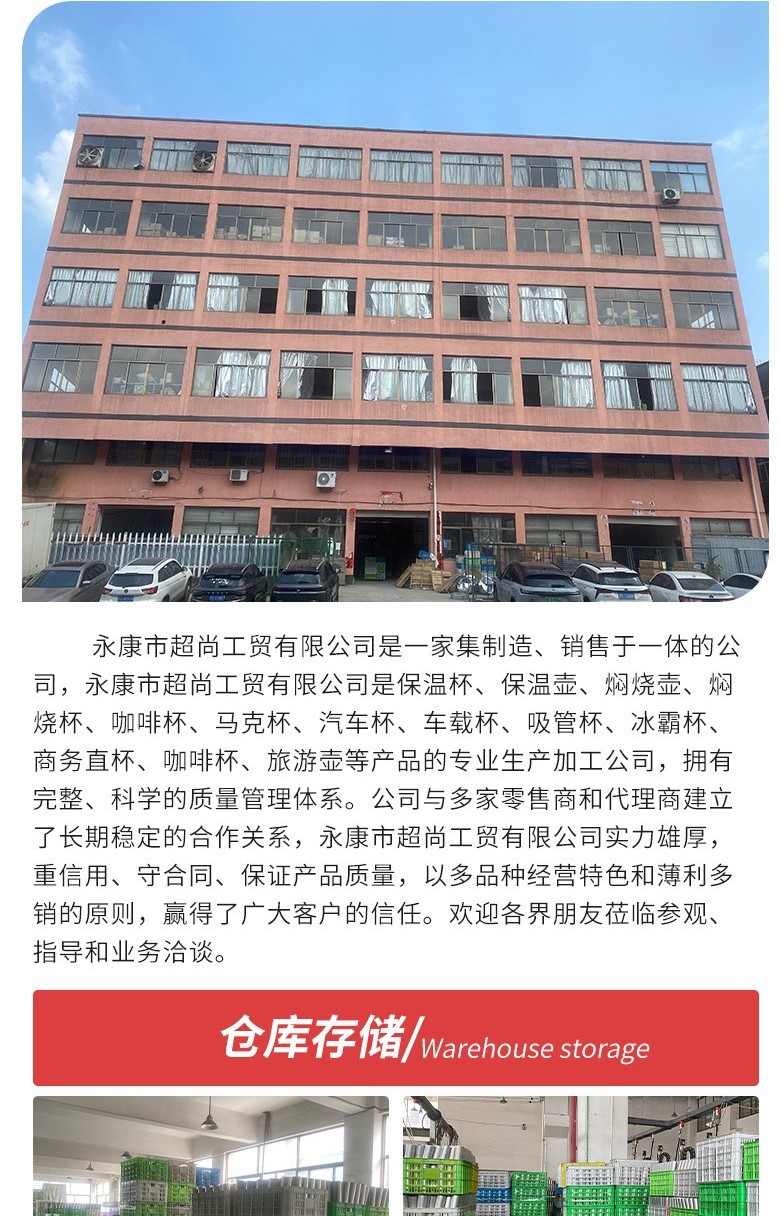 永康市超尚工贸有限公司是一家集制造、销售于一体的公司，永康市超尚工贸有限公司是保温杯、保温壶、焖烧壶、焖烧杯、咖啡杯、马克杯、汽车杯、车载杯、吸管杯、冰霸杯、商务直杯、咖啡杯、旅游壶等产品的专业生产加工公司，拥有完整、科学的质量管理体系。公司与多家零售商和代理商建立了长期稳定的合作关系，永康市超尚工贸有限公司实力雄厚，重信用、守合同、保证产品质量，以多品种经营特色和薄利多销的原则，赢得了广大客户的信任。欢迎各界朋友莅临参观、指导和业务洽谈。

仓库存储/Warehouse storage